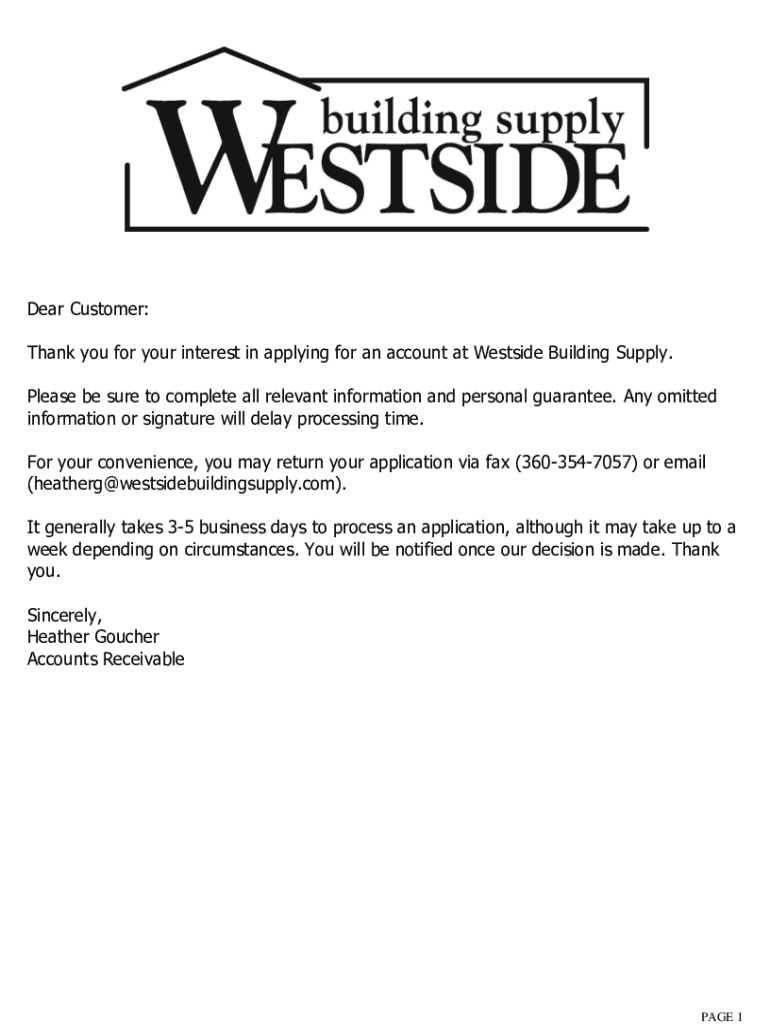 building supply
WESTSIDE

Dear Customer:

Thank you for your interest in applying for an account at Westside Building Supply.

Please be sure to complete all relevant information and personal guarantee. Any omitted information or signature will delay processing time.

For your convenience, you may return your application via fax (360-354-7057) or email (heatherg@westsidebuildingsupply.com).

It generally takes 3-5 business days to process an application, although it may take up to a week depending on circumstances. You will be notified once our decision is made. Thank you.

Sincerely,
Heather Goucher
Accounts Receivable

PAGE 1